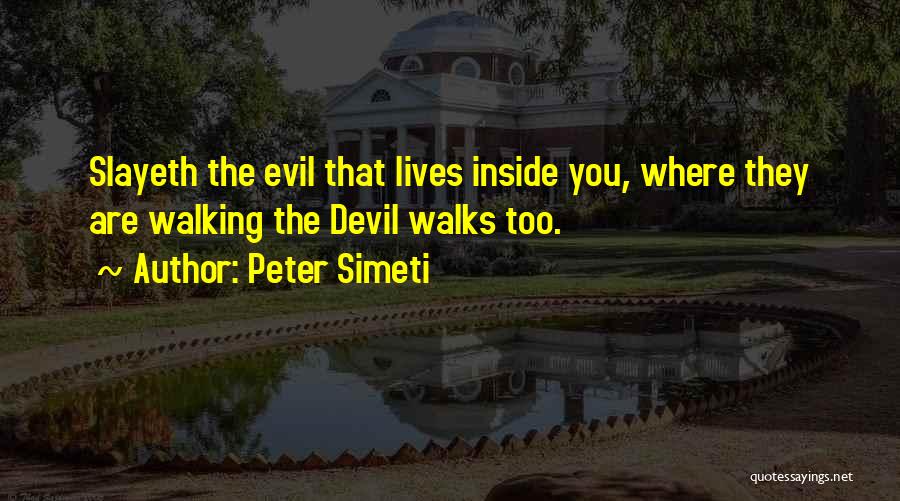 Slayeth the evil that lives inside you, where they are walking the Devil walks too.

~ Author: Peter Simeti

quotessayings.net